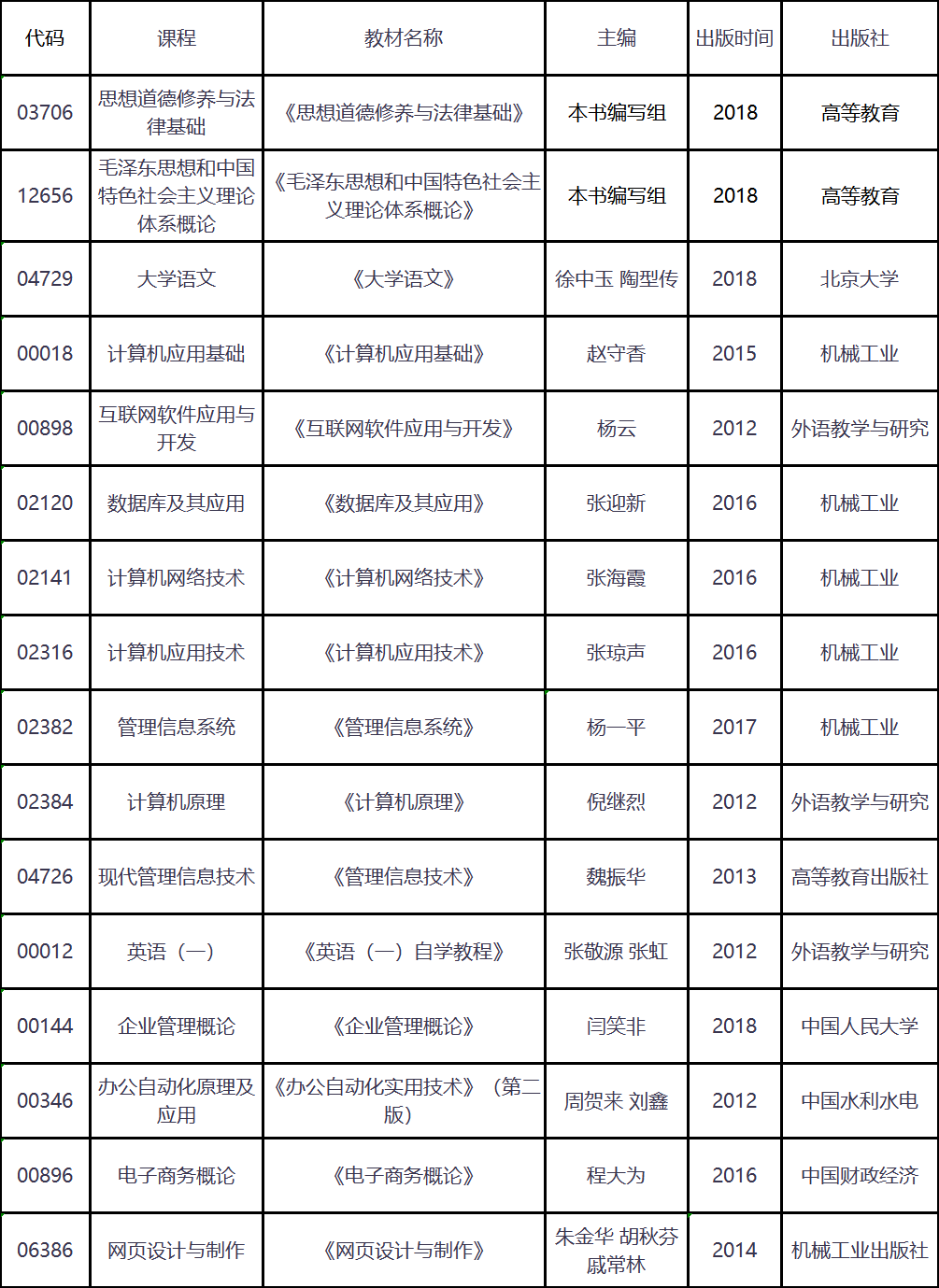 | 代码 | 课程 | 教材名称 | 主编 | 出版时间 | 出版社 |
|---|---|---|---|---|---|
| 03706 | 思想道德修养与法律基础 | 《思想道德修养与法律基础》 | 本书编写组 | 2018 | 高等教育 |
| 12656 | 毛泽东思想和中国特色社会主义理论体系概论 | 《毛泽东思想和中国特色社会主义理论体系概论》 | 本书编写组 | 2018 | 高等教育 |
| 04729 | 大学语文 | 《大学语文》 | 徐中玉 陶型传 | 2018 | 北京大学 |
| 00018 | 计算机应用基础 | 《计算机应用基础》 | 赵守香 | 2015 | 机械工业 |
| 00898 | 互联网软件应用与开发 | 《互联网软件应用与开发》 | 杨云 | 2012 | 外语教学与研究 |
| 02120 | 数据库及其应用 | 《数据库及其应用》 | 张迎新 | 2016 | 机械工业 |
| 02141 | 计算机网络技术 | 《计算机网络技术》 | 张海霞 | 2016 | 机械工业 |
| 02316 | 计算机应用技术 | 《计算机应用技术》 | 张琼声 | 2016 | 机械工业 |
| 02382 | 管理信息系统 | 《管理信息系统》 | 杨一平 | 2017 | 机械工业 |
| 02384 | 计算机原理 | 《计算机原理》 | 倪继烈 | 2012 | 外语教学与研究 |
| 04726 | 现代管理信息技术 | 《管理信息技术》 | 魏振华 | 2013 | 高等教育出版社 |
| 00012 | 英语（一） | 《英语（一）自学教程》 | 张敬源 张虹 | 2012 | 外语教学与研究 |
| 00144 | 企业管理概论 | 《企业管理概论》 | 闫笑非 | 2018 | 中国人民大学 |
| 00346 | 办公自动化原理及应用 | 《办公自动化实用技术》（第二版） | 周贺来 刘鑫 | 2012 | 中国水利水电 |
| 00896 | 电子商务概论 | 《电子商务概论》 | 程大为 | 2016 | 中国财政经济 |
| 06386 | 网页设计与制作 | 《网页设计与制作》 | 朱金华 胡秋芬 戚常林 | 2014 | 机械工业出版社 |